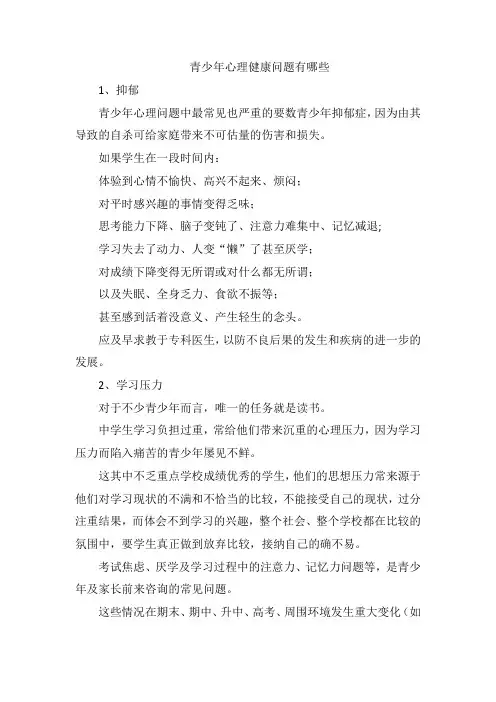 青少年心理健康问题有哪些

1、抑郁

青少年心理问题中最常见也严重的要数青少年抑郁症，因为由其导致的自杀可给家庭带来不可估量的伤害和损失。

如果学生在一段时间内：

体验到心情不愉快、高兴不起来、烦闷；

对平时感兴趣的事情变得乏味；

思考能力下降、脑子变钝了、注意力难集中、记忆减退;

学习失去了动力、人变“懒”了甚至厌学；

对成绩下降变得无所谓或对什么都无所谓；

以及失眠、全身乏力、食欲不振等；

甚至感到活着没意义、产生轻生的念头。

应及早求教于专科医生，以防不良后果的发生和疾病的进一步的发展。

2、学习压力

对于不少青少年而言，唯一的任务就是读书。

中学生学习负担过重，常给他们带来沉重的心理压力，因为学习压力而陷入痛苦的青少年屡见不鲜。

这其中不乏重点学校成绩优秀的学生，他们的思想压力常来源于他们对学习现状的不满和不恰当的比较，不能接受自己的现状，过分注重结果，而体会不到学习的兴趣，整个社会、整个学校都在比较的氛围中，要学生真正做到放弃比较，接纳自己的确不易。

考试焦虑、厌学及学习过程中的注意力、记忆力问题等，是青少年及家长前来咨询的常见问题。

这些情况在期末、期中、升中、高考、周围环境发生重大变化（如